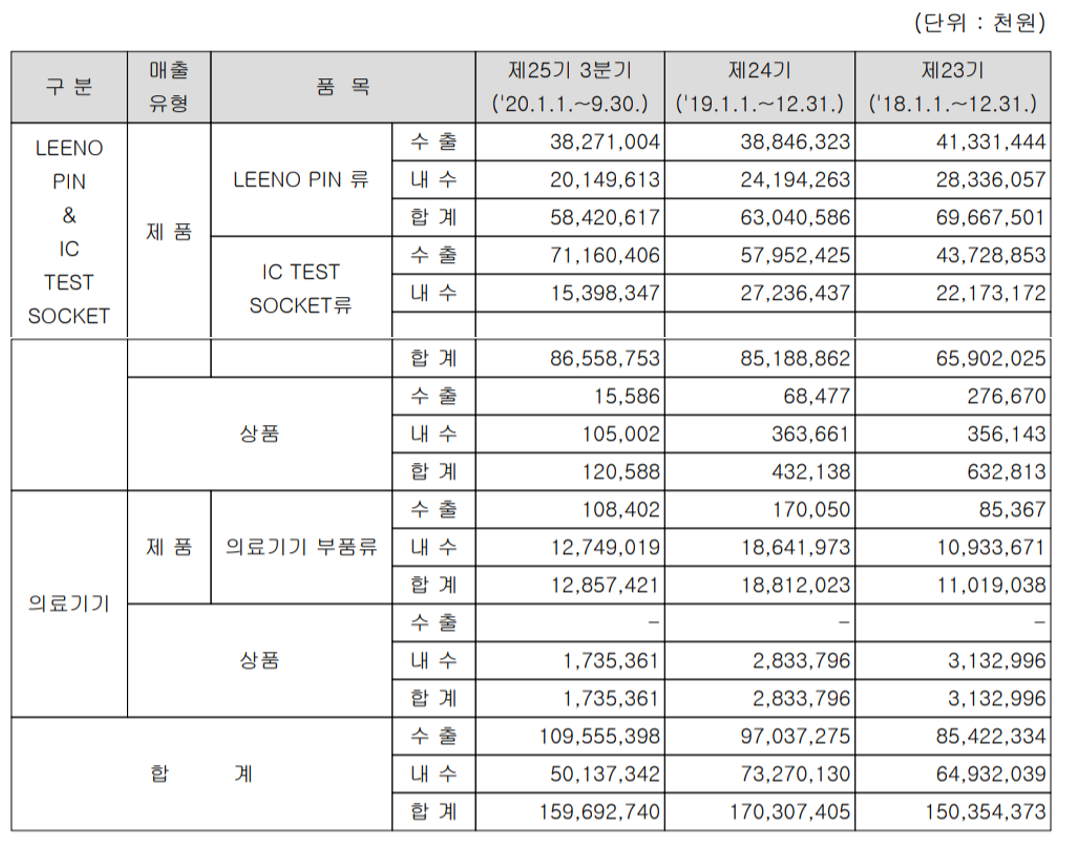 (단위 : 천원)

| 구 분 | 매출 유형 | 품 목 | | 제25기 3분기 ('20.1.1.~9.30.) | 제24기 ('19.1.1.~12.31.) | 제23기 ('18.1.1.~12.31.) |
|---|---|---|---|---|---|---|
| LEENO PIN & IC TEST SOCKET | 제 품 | LEENO PIN 류 | 수 출 | 38,271,004 | 38,846,323 | 41,331,444 |
| | | | 내 수 | 20,149,613 | 24,194,263 | 28,336,057 |
| | | | 합 계 | 58,420,617 | 63,040,586 | 69,667,501 |
| | | IC TEST SOCKET류 | 수 출 | 71,160,406 | 57,952,425 | 43,728,853 |
| | | | 내 수 | 15,398,347 | 27,236,437 | 22,173,172 |
| | | | | | | |
| | | | 합 계 | 86,558,753 | 85,188,862 | 65,902,025 |
| | 상품 | | 수 출 | 15,586 | 68,477 | 276,670 |
| | | | 내 수 | 105,002 | 363,661 | 356,143 |
| | | | 합 계 | 120,588 | 432,138 | 632,813 |
| 의료기기 | 제 품 | 의료기기 부품류 | 수 출 | 108,402 | 170,050 | 85,367 |
| | | | 내 수 | 12,749,019 | 18,641,973 | 10,933,671 |
| | | | 합 계 | 12,857,421 | 18,812,023 | 11,019,038 |
| | 상품 | | 수 출 | - | - | - |
| | | | 내 수 | 1,735,361 | 2,833,796 | 3,132,996 |
| | | | 합 계 | 1,735,361 | 2,833,796 | 3,132,996 |
| 합 계 | | | 수 출 | 109,555,398 | 97,037,275 | 85,422,334 |
| | | | 내 수 | 50,137,342 | 73,270,130 | 64,932,039 |
| | | | 합 계 | 159,692,740 | 170,307,405 | 150,354,373 |